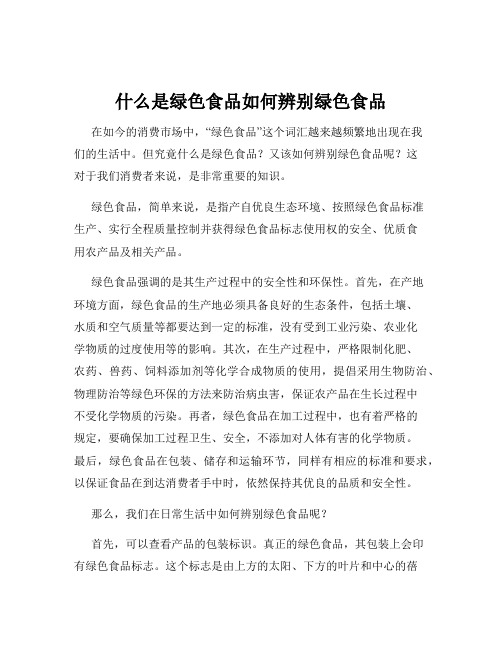 什么是绿色食品如何辨别绿色食品

在如今的消费市场中，“绿色食品”这个词汇越来越频繁地出现在我们的生活中。但究竟什么是绿色食品？又该如何辨别绿色食品呢？这对于我们消费者来说，是非常重要的知识。

绿色食品，简单来说，是指产自优良生态环境、按照绿色食品标准生产、实行全程质量控制并获得绿色食品标志使用权的安全、优质食用农产品及相关产品。

绿色食品强调的是其生产过程中的安全性和环保性。首先，在产地环境方面，绿色食品的生产地必须具备良好的生态条件，包括土壤、水质和空气质量等都要达到一定的标准，没有受到工业污染、农业化学物质的过度使用等的影响。其次，在生产过程中，严格限制化肥、农药、兽药、饲料添加剂等化学合成物质的使用，提倡采用生物防治、物理防治等绿色环保的方法来防治病虫害，保证农产品在生长过程中不受化学物质的污染。再者，绿色食品在加工过程中，也有着严格的规定，要确保加工过程卫生、安全，不添加对人体有害的化学物质。最后，绿色食品在包装、储存和运输环节，同样有相应的标准和要求，以保证食品在到达消费者手中时，依然保持其优良的品质和安全性。

那么，我们在日常生活中如何辨别绿色食品呢？

首先，可以查看产品的包装标识。真正的绿色食品，其包装上会印有绿色食品标志。这个标志是由上方的太阳、下方的叶片和中心的蓓